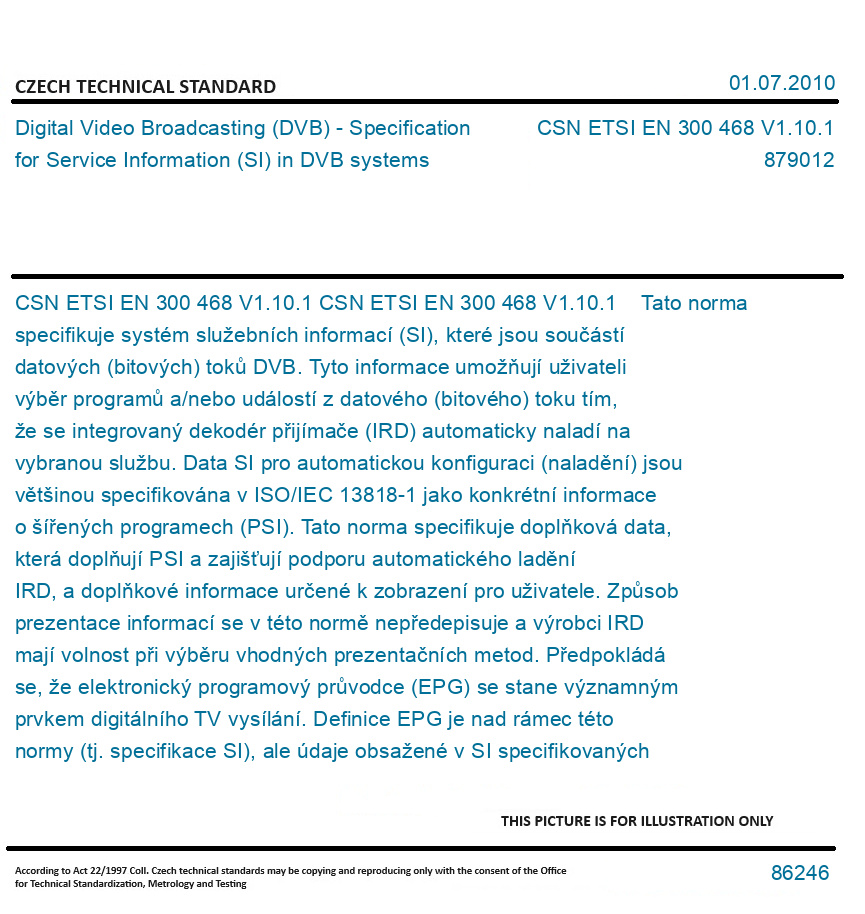 CZECH TECHNICAL STANDARD

01.07.2010

Digital Video Broadcasting (DVB) - Specification for Service Information (SI) in DVB systems

CSN ETSI EN 300 468 V1.10.1
879012

CSN ETSI EN 300 468 V1.10.1 CSN ETSI EN 300 468 V1.10.1 Tato norma specifikuje systém služebních informací (SI), které jsou součástí datových (bitových) toků DVB. Tyto informace umožňují uživateli výběr programů a/nebo událostí z datového (bitového) toku tím, že se integrovaný dekodér přijímače (IRD) automaticky naladí na vybranou službu. Data SI pro automatickou konfiguraci (naladění) jsou většinou specifikována v ISO/IEC 13818-1 jako konkrétní informace o šířených programech (PSI). Tato norma specifikuje doplňková data, která doplňují PSI a zajišťují podporu automatického ladění IRD, a doplňkové informace určené k zobrazení pro uživatele. Způsob prezentace informací se v této normě nepředepisuje a výrobci IRD mají volnost při výběru vhodných prezentačních metod. Předpokládá se, že elektronický programový průvodce (EPG) se stane významným prvkem digitálního TV vysílání. Definice EPG je nad rámec této normy (tj. specifikace SI), ale údaje obsažené v SI specifikovaných

THIS PICTURE IS FOR ILLUSTRATION ONLY

According to Act 22/1997 Coll. Czech technical standards may be copying and reproducing only with the consent of the Office for Technical Standardization, Metrology and Testing

86246